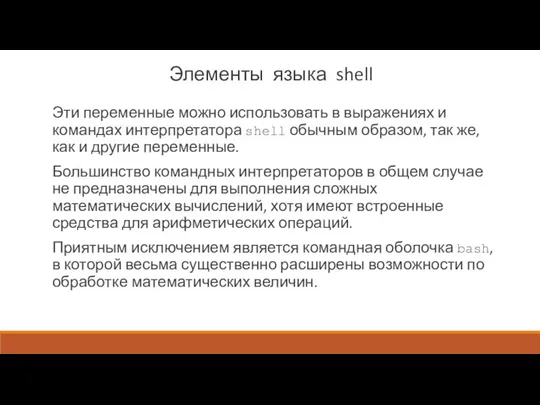 Элементы языка shell

Эти переменные можно использовать в выражениях и командах интерпретатора shell обычным образом, так же, как и другие переменные.

Большинство командных интерпретаторов в общем случае не предназначены для выполнения сложных математических вычислений, хотя имеют встроенные средства для арифметических операций.

Приятным исключением является командная оболочка bash, в которой весьма существенно расширены возможности по обработке математических величин.